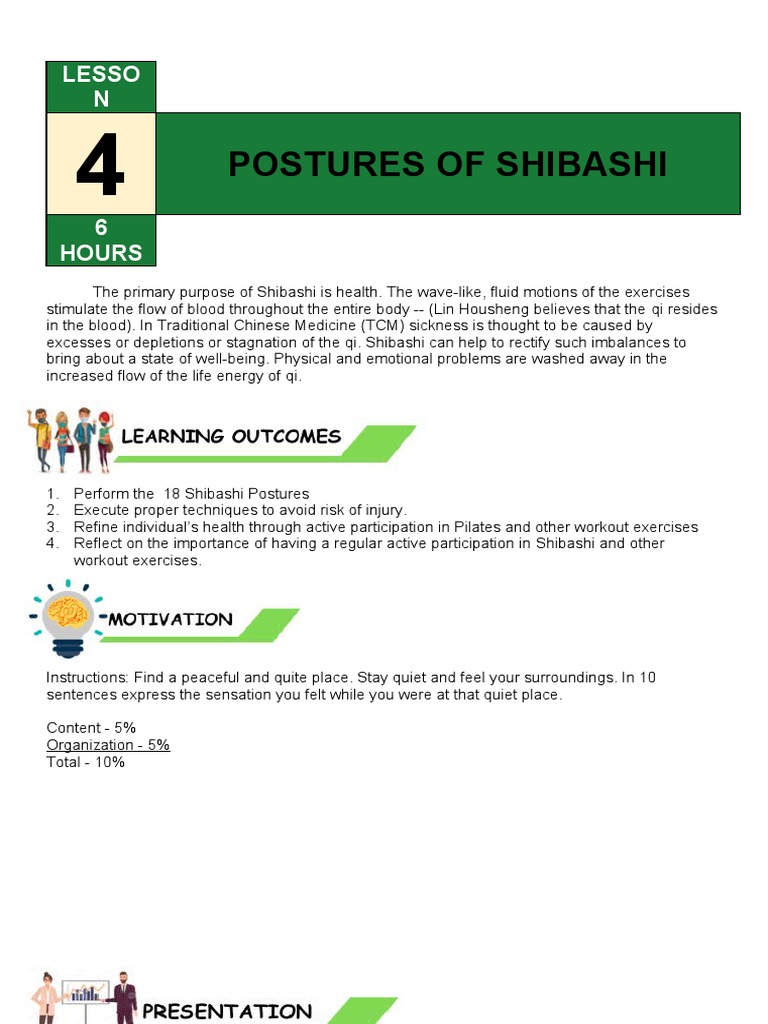 LESSO N

4

6 HOURS

POSTURES OF SHIBASHI

The primary purpose of Shibashi is health. The wave-like, fluid motions of the exercises stimulate the flow of blood throughout the entire body -- (Lin Housheng believes that the qi resides in the blood). In Traditional Chinese Medicine (TCM) sickness is thought to be caused by excesses or depletions or stagnation of the qi. Shibashi can help to rectify such imbalances to bring about a state of well-being. Physical and emotional problems are washed away in the increased flow of the life energy of qi.

LEARNING OUTCOMES

1. Perform the 18 Shibashi Postures
2. Execute proper techniques to avoid risk of injury.
3. Refine individual's health through active participation in Pilates and other workout exercises
4. Reflect on the importance of having a regular active participation in Shibashi and other workout exercises.

MOTIVATION

Instructions: Find a peaceful and quite place. Stay quiet and feel your surroundings. In 10 sentences express the sensation you felt while you were at that quiet place.

Content - 5%
Organization - 5%
Total - 10%

PRESENTATION